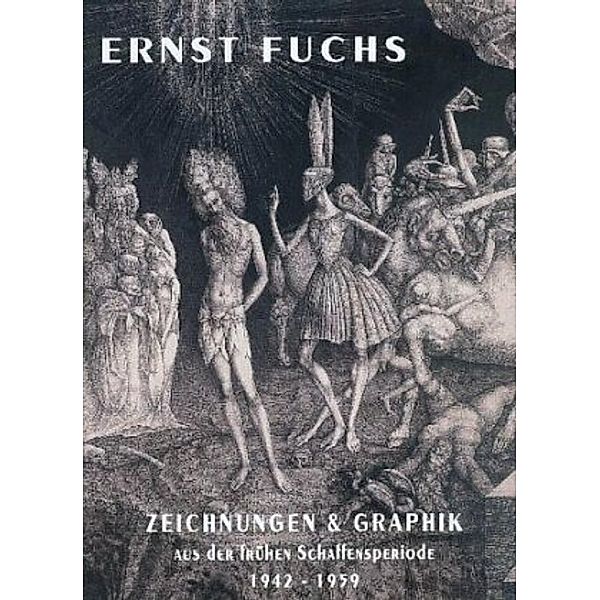 ERNST FUCHS

ZEICHNUNGEN & GRAPHIK
aus der frühen Schaffensperiode
1942 - 1959